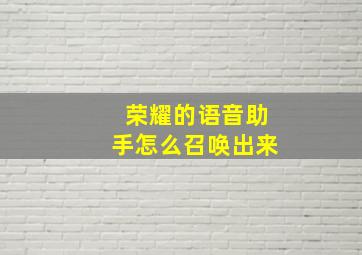 荣耀的语音助手怎么召唤出来